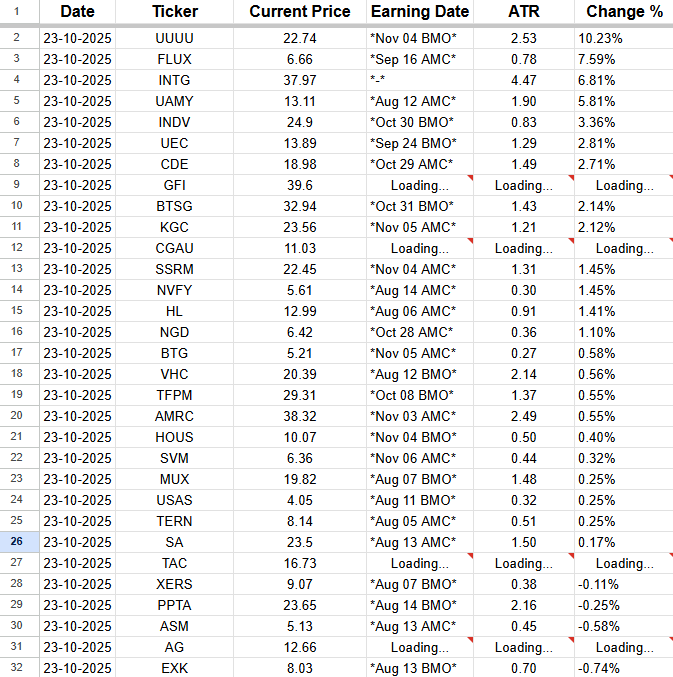 | 1 | Date | Ticker | Current Price | Earning Date | ATR | Change % |
|---|---|---|---|---|---|---|
| 2 | 23-10-2025 | UUUU | 22.74 | \*Nov 04 BMO\* | 2.53 | 10.23% |
| 3 | 23-10-2025 | FLUX | 6.66 | \*Sep 16 AMC\* | 0.78 | 7.59% |
| 4 | 23-10-2025 | INTG | 37.97 | \*-\* | 4.47 | 6.81% |
| 5 | 23-10-2025 | UAMY | 13.11 | \*Aug 12 AMC\* | 1.90 | 5.81% |
| 6 | 23-10-2025 | INDV | 24.9 | \*Oct 30 BMO\* | 0.83 | 3.36% |
| 7 | 23-10-2025 | UEC | 13.89 | \*Sep 24 BMO\* | 1.29 | 2.81% |
| 8 | 23-10-2025 | CDE | 18.98 | \*Oct 29 AMC\* | 1.49 | 2.71% |
| 9 | 23-10-2025 | GFI | 39.6 | Loading... | Loading... | Loading... |
| 10 | 23-10-2025 | BTSG | 32.94 | \*Oct 31 BMO\* | 1.43 | 2.14% |
| 11 | 23-10-2025 | KGC | 23.56 | \*Nov 05 AMC\* | 1.21 | 2.12% |
| 12 | 23-10-2025 | CGAU | 11.03 | Loading... | Loading... | Loading... |
| 13 | 23-10-2025 | SSRM | 22.45 | \*Nov 04 AMC\* | 1.31 | 1.45% |
| 14 | 23-10-2025 | NVFY | 5.61 | \*Aug 14 AMC\* | 0.30 | 1.45% |
| 15 | 23-10-2025 | HL | 12.99 | \*Aug 06 AMC\* | 0.91 | 1.41% |
| 16 | 23-10-2025 | NGD | 6.42 | \*Oct 28 AMC\* | 0.36 | 1.10% |
| 17 | 23-10-2025 | BTG | 5.21 | \*Nov 05 AMC\* | 0.27 | 0.58% |
| 18 | 23-10-2025 | VHC | 20.39 | \*Aug 12 BMO\* | 2.14 | 0.56% |
| 19 | 23-10-2025 | TFPM | 29.31 | \*Oct 08 BMO\* | 1.37 | 0.55% |
| 20 | 23-10-2025 | AMRC | 38.32 | \*Nov 03 AMC\* | 2.49 | 0.55% |
| 21 | 23-10-2025 | HOUS | 10.07 | \*Nov 04 BMO\* | 0.50 | 0.40% |
| 22 | 23-10-2025 | SVM | 6.36 | \*Nov 06 AMC\* | 0.44 | 0.32% |
| 23 | 23-10-2025 | MUX | 19.82 | \*Aug 07 BMO\* | 1.48 | 0.25% |
| 24 | 23-10-2025 | USAS | 4.05 | \*Aug 11 BMO\* | 0.32 | 0.25% |
| 25 | 23-10-2025 | TERN | 8.14 | \*Aug 05 AMC\* | 0.51 | 0.25% |
| 26 | 23-10-2025 | SA | 23.5 | \*Aug 13 AMC\* | 1.50 | 0.17% |
| 27 | 23-10-2025 | TAC | 16.73 | Loading... | Loading... | Loading... |
| 28 | 23-10-2025 | XERS | 9.07 | \*Aug 07 BMO\* | 0.38 | -0.11% |
| 29 | 23-10-2025 | PPTA | 23.65 | \*Aug 14 BMO\* | 2.16 | -0.25% |
| 30 | 23-10-2025 | ASM | 5.13 | \*Aug 13 AMC\* | 0.45 | -0.58% |
| 31 | 23-10-2025 | AG | 12.66 | Loading... | Loading... | Loading... |
| 32 | 23-10-2025 | EXK | 8.03 | \*Aug 13 BMO\* | 0.70 | -0.74% |